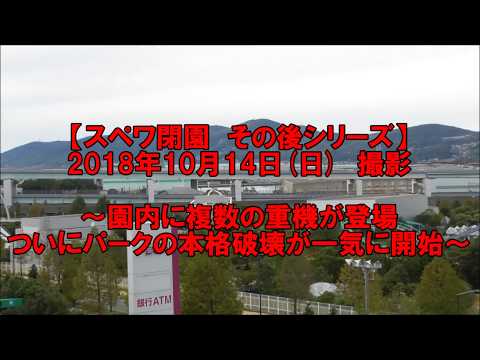 【スペワ閉園　その後シリーズ】
2018年10月14日（日）　撮影

～園内に複数の重機が登場
ついにパークの本格破壊が一気に開始～

銀行ATM